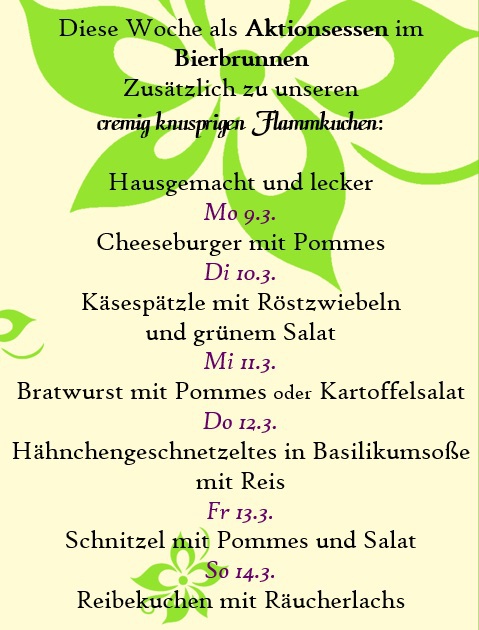 Diese Woche als Aktionsessen im
Bierbrunnen
Zusätzlich zu unseren
cremig knusprigen Flammkuchen:

Hausgemacht und lecker
Mo 9.3.
Cheeseburger mit Pommes
Di 10.3.
Käsespätzle mit Röstzwiebeln
und grünem Salat
Mi 11.3.
Bratwurst mit Pommes oder Kartoffelsalat
Do 12.3.
Hähnchengeschnetzeltes in Basilikumsoße
mit Reis
Fr 13.3.
Schnitzel mit Pommes und Salat
So 14.3.
Reibekuchen mit Räucherlachs